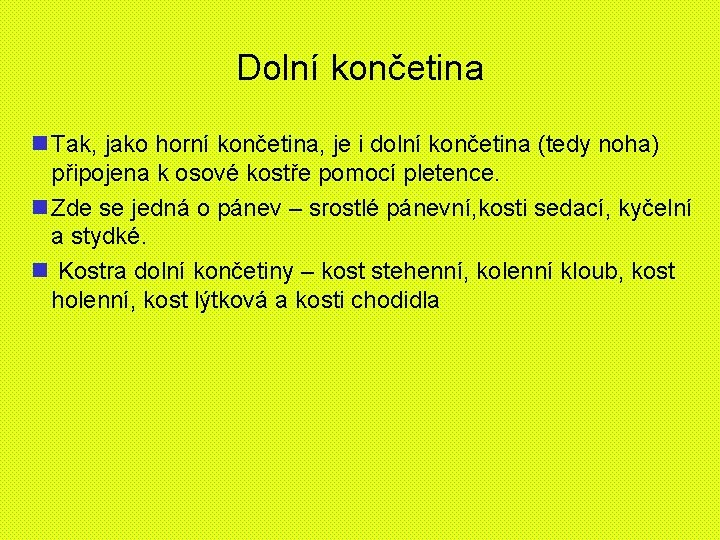 Dolní končetina

• Tak, jako horní končetina, je i dolní končetina (tedy noha) připojena k osové kostře pomocí pletence.

• Zde se jedná o pánev – srostlé pánevní,kosti sedací, kyčelní a stydké.

• Kostra dolní končetiny – kost stehenní, kolenní kloub, kost holenní, kost lýtková a kosti chodidla